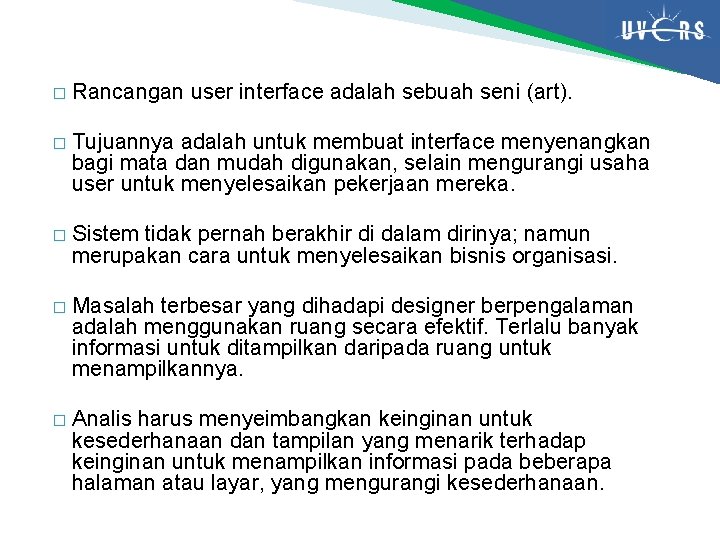 UVERS

□ Rancangan user interface adalah sebuah seni (art).

□ Tujuannya adalah untuk membuat interface menyenangkan bagi mata dan mudah digunakan, selain mengurangi usaha user untuk menyelesaikan pekerjaan mereka.

□ Sistem tidak pernah berakhir di dalam dirinya; namun merupakan cara untuk menyelesaikan bisnis organisasi.

□ Masalah terbesar yang dihadapi designer berpengalaman adalah menggunakan ruang secara efektif. Terlalu banyak informasi untuk ditampilkan daripada ruang untuk menampilkannya.

□ Analis harus menyeimbangkan keinginan untuk kesederhanaan dan tampilan yang menarik terhadap keinginan untuk menampilkan informasi pada beberapa halaman atau layar, yang mengurangi kesederhanaan.